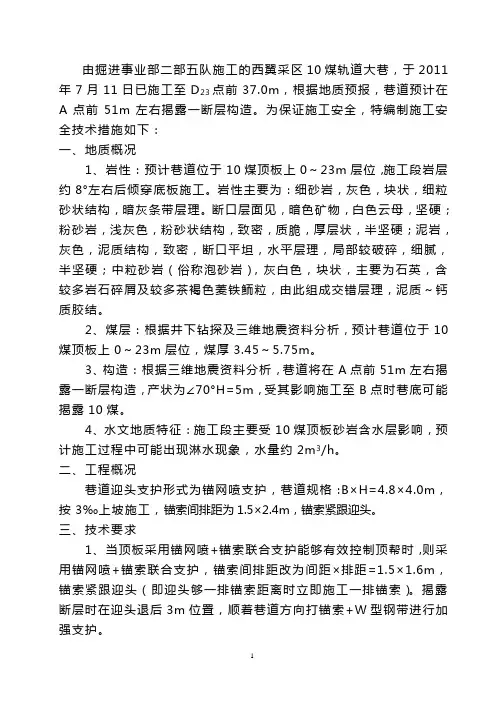 由掘进事业部二部五队施工的西翼采区 10 煤轨道大巷，于 2011 年 7 月 11 日已施工至 $D_{23}$ 点前 37.0m，根据地质预报，巷道预计在 A 点前 51m 左右揭露一断层构造。为保证施工安全，特编制施工安全技术措施如下：

一、地质概况

1、岩性：预计巷道位于 10 煤顶板上 0～23m 层位，施工段岩层约 8°左右后倾穿底板施工。岩性主要为：细砂岩，灰色，块状，细粒砂状结构，暗灰条带层理。断口层面见，暗色矿物，白色云母，坚硬；粉砂岩，浅灰色，粉砂状结构，致密，质脆，厚层状，半坚硬；泥岩，灰色，泥质结构，致密，断口平坦，水平层理，局部较破碎，细腻，半坚硬；中粒砂岩（俗称泡砂岩），灰白色，块状，主要为石英，含较多岩石碎屑及较多茶褐色菱铁鲕粒，由此组成交错层理，泥质～钙质胶结。

2、煤层：根据井下钻探及三维地震资料分析，预计巷道位于 10 煤顶板上 0～23m 层位，煤厚 3.45～5.75m。

3、构造：根据三维地震资料分析，巷道将在 A 点前 51m 左右揭露一断层构造，产状为∠70°H=5m，受其影响施工至 B 点时巷底可能揭露 10 煤。

4、水文地质特征：施工段主要受 10 煤顶板砂岩含水层影响，预计施工过程中可能出现淋水现象，水量约 $2m^3/h$。

二、工程概况

巷道迎头支护形式为锚网喷支护，巷道规格：B×H=4.8×4.0m，按 3‰上坡施工，锚索间排距为 1.5×2.4m，锚索紧跟迎头。

三、技术要求

1、当顶板采用锚网喷+锚索联合支护能够有效控制顶帮时，则采用锚网喷+锚索联合支护，锚索间排距改为间距×排距=1.5×1.6m，锚索紧跟迎头（即迎头够一排锚索距离时立即施工一排锚索）。揭露断层时在迎头退后 3m 位置，顺着巷道方向打锚索+W 型钢带进行加强支护。

1